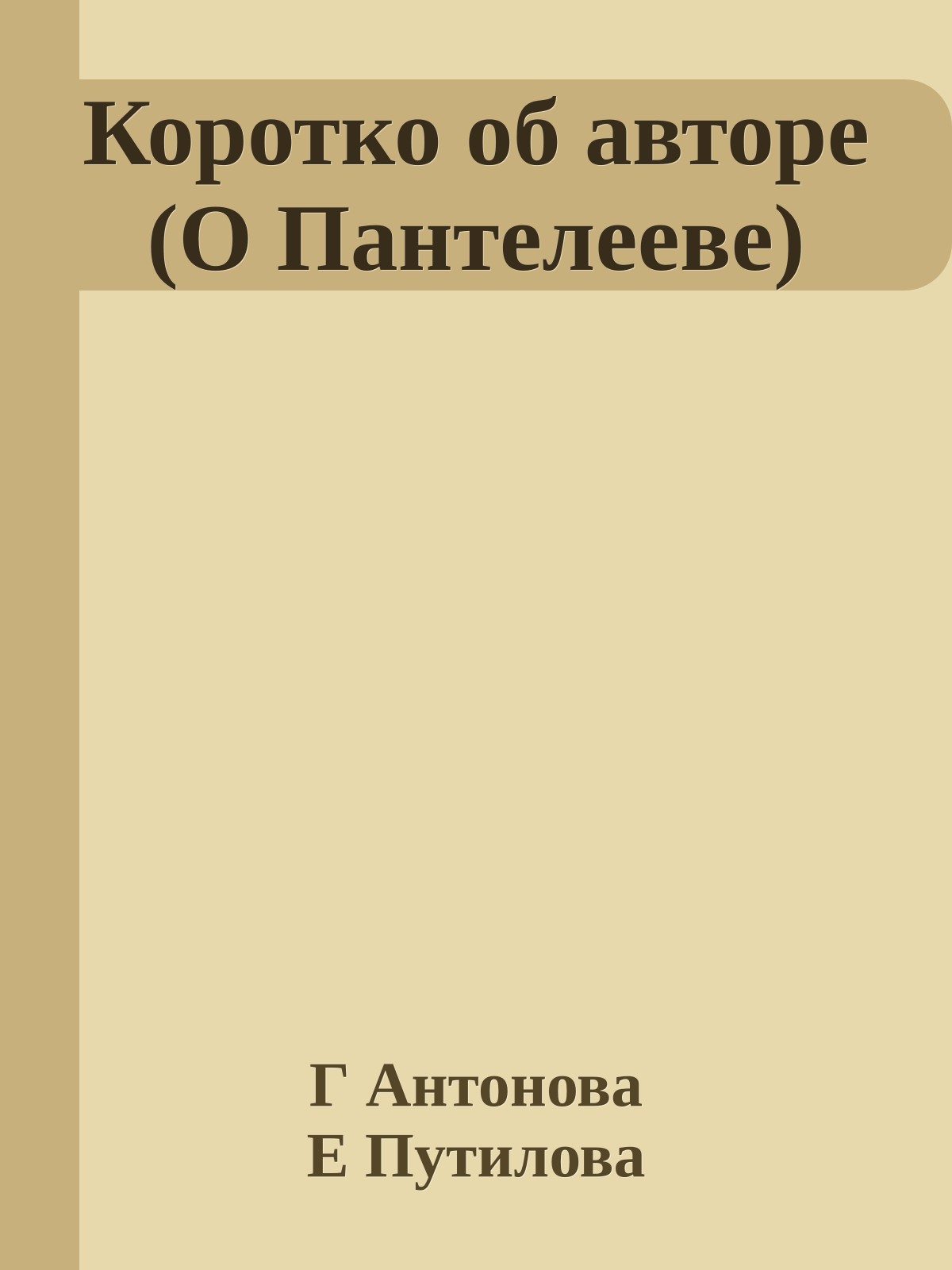 Коротко об авторе (О Пантелееве)

Г Антонова
Е Путилова